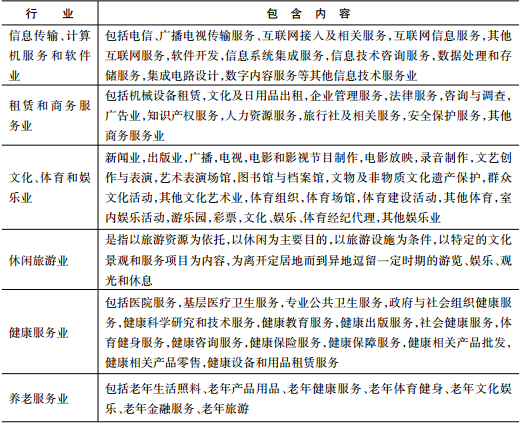 | 行　业 | 包　含　内　容 |
|---|---|
| 信息传输、计算机服务和软件业 | 包括电信、广播电视传输服务、互联网接入及相关服务，互联网信息服务，其他互联网服务，软件开发，信息系统集成服务，信息技术咨询服务，数据处理和存储服务，集成电路设计，数字内容服务等其他信息技术服务业 |
| 租赁和商务服务业 | 包括机械设备租赁，文化及日用品出租，企业管理服务，法律服务，咨询与调查，广告业，知识产权服务，人力资源服务，旅行社及相关服务，安全保护服务，其他商务服务业 |
| 文化、体育和娱乐业 | 新闻业，出版业，广播，电视，电影和影视节目制作，电影放映，录音制作，文艺创作与表演，艺术表演场馆，图书馆与档案馆，文物及非物质文化遗产保护，群众文化活动，其他文化艺术业，体育组织，体育场馆，体育建设活动，其他体育，室内娱乐活动，游乐园，彩票，文化、娱乐、体育经纪代理，其他娱乐业 |
| 休闲旅游业 | 是指以旅游资源为依托，以休闲为主要目的，以旅游设施为条件，以特定的文化景观和服务项目为内容，为离开定居地而到异地逗留一定时期的游览、娱乐、观光和休息 |
| 健康服务业 | 包括医院服务，基层医疗卫生服务，专业公共卫生服务，政府与社会组织健康服务，健康科学研究和技术服务，健康教育服务，健康出版服务，社会健康服务，体育健身服务，健康咨询服务，健康保险服务，健康保障服务，健康相关产品批发，健康相关产品零售，健康设备和用品租赁服务 |
| 养老服务业 | 包括老年生活照料、老年产品用品、老年健康服务、老年体育健身、老年文化娱乐、老年金融服务、老年旅游 |